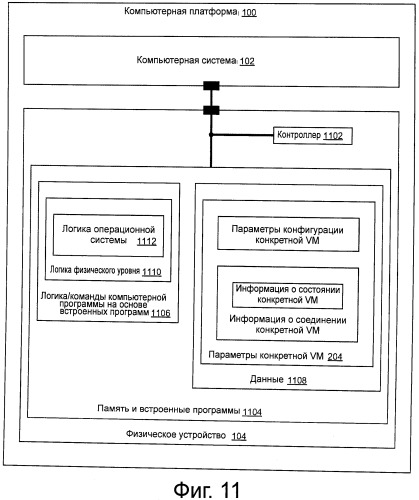 Компьютерная платформа 100

Компьютерная система 102

Контроллер 1102

Логика операционной системы 1112

Логика физического уровня 1110

Логика/команды компьютерной программы на основе встроенных программ 1106

Параметры конфигурации конкретной VM

Информация о состоянии конкретной VM

Информация о соединении конкретной VM

Параметры конкретной VM 204

Данные 1108

Память и встроенные программы 1104

Физическое устройство 104

Фиг. 11